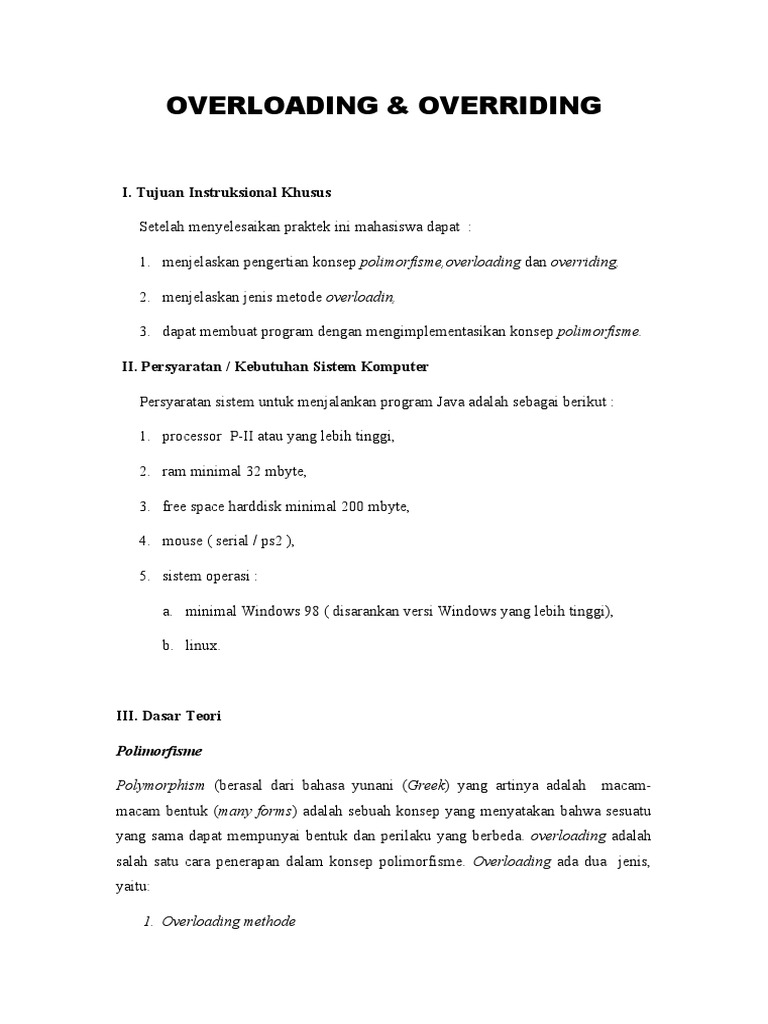 OVERLOADING & OVERRIDING

I. Tujuan Instruksional Khusus

Setelah menyelesaikan praktek ini mahasiswa dapat :

1. menjelaskan pengertian konsep polimorfisme,overloading dan overriding,

2. menjelaskan jenis metode overloadin,

3. dapat membuat program dengan mengimplementasikan konsep polimorfisme.

II. Persyaratan / Kebutuhan Sistem Komputer

Persyaratan sistem untuk menjalankan program Java adalah sebagai berikut :

1. processor P-II atau yang lebih tinggi,

2. ram minimal 32 mbyte,

3. free space harddisk minimal 200 mbyte,

4. mouse ( serial / ps2 ),

5. sistem operasi :

a. minimal Windows 98 ( disarankan versi Windows yang lebih tinggi),

b. linux.

III. Dasar Teori

Polimorfisme

Polymorphism (berasal dari bahasa yunani (Greek) yang artinya adalah macam-macam bentuk (many forms) adalah sebuah konsep yang menyatakan bahwa sesuatu yang sama dapat mempunyai bentuk dan perilaku yang berbeda. overloading adalah salah satu cara penerapan dalam konsep polimorfisme. Overloading ada dua jenis, yaitu:

1. Overloading methode